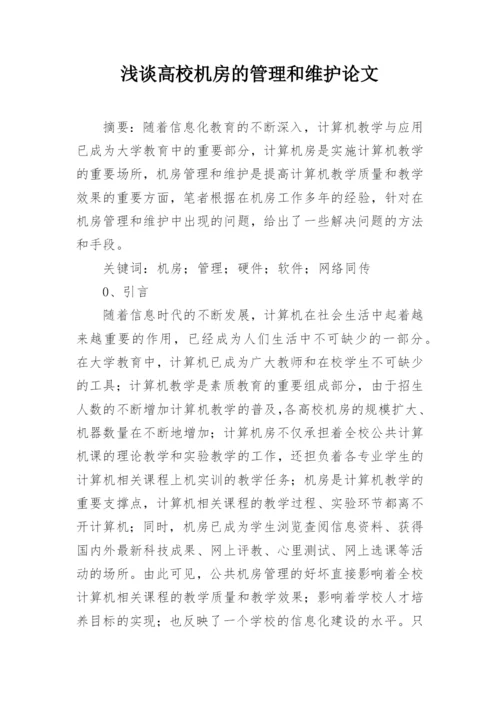 浅谈高校机房的管理和维护论文

摘要：随着信息化教育的不断深入，计算机教学与应用已成为大学教育中的重要部分，计算机房是实施计算机教学的重要场所，机房管理和维护是提高计算机教学质量和教学效果的重要方面，笔者根据在机房工作多年的经验，针对在机房管理和维护中出现的问题，给出了一些解决问题的方法和手段。

关键词：机房；管理；硬件；软件；网络同传

0、引言

随着信息时代的不断发展，计算机在社会生活中起着越来越重要的作用，已经成为人们生活中不可缺少的一部分。在大学教育中，计算机已成为广大教师和在校学生不可缺少的工具；计算机教学是素质教育的重要组成部分，由于招生人数的不断增加计算机教学的普及，各高校机房的规模扩大、机器数量在不断地增加；计算机房不仅承担着全校公共计算机课的理论教学和实验教学的工作，还担负着各专业学生的计算机相关课程上机实训的教学任务；机房是计算机教学的重要支撑点，计算机相关课程的教学过程、实验环节都离不开计算机；同时，机房已成为学生浏览查阅信息资料、获得国内外最新科技成果、网上评教、心里测试、网上选课等活动的场所。由此可见，公共机房管理的好坏直接影响着全校计算机相关课程的教学质量和教学效果；影响着学校人才培养目标的实现；也反映了一个学校的信息化建设的水平。只